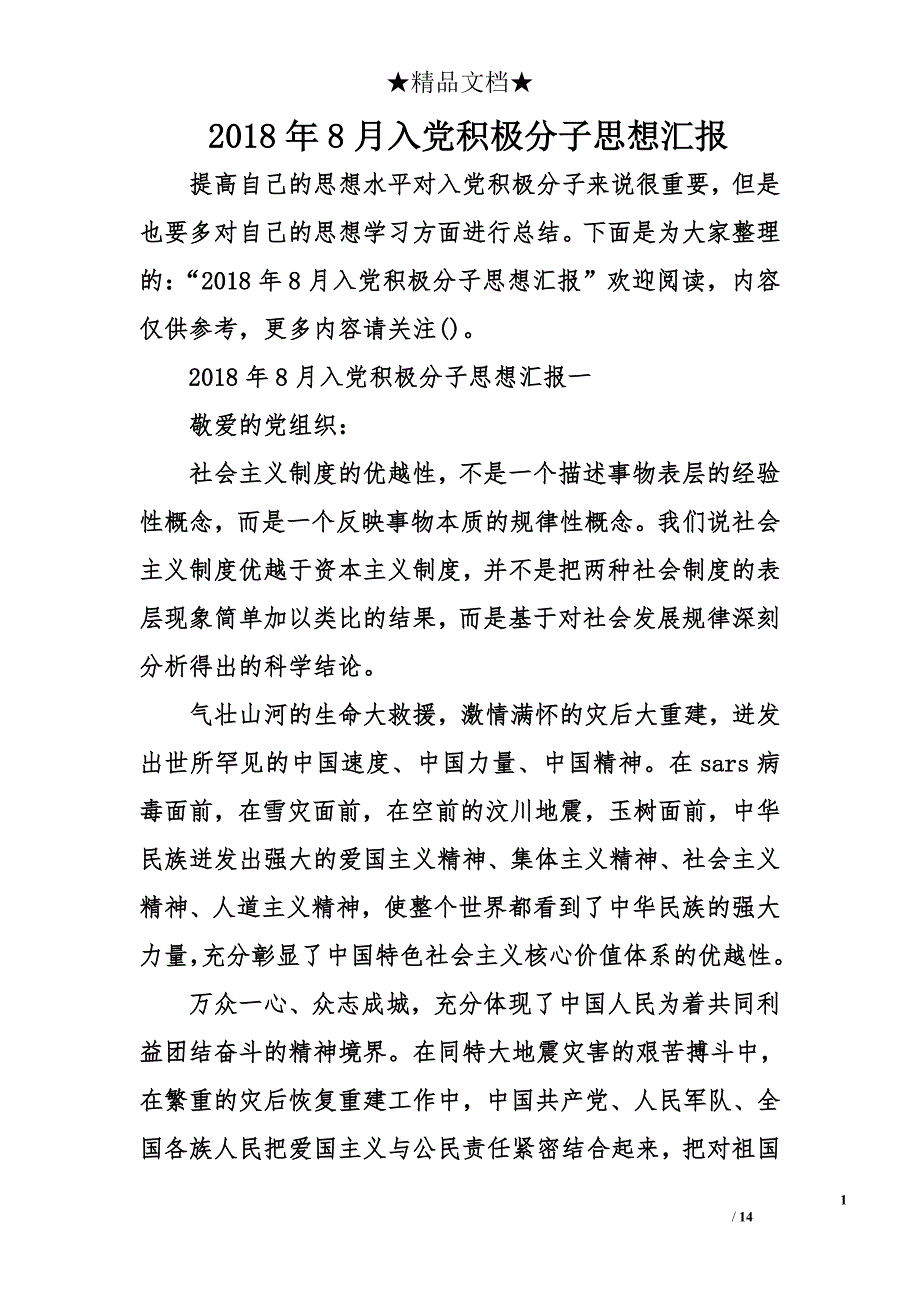 ★精品文档★

2018年8月入党积极分子思想汇报

提高自己的思想水平对入党积极分子来说很重要，但是也要多对自己的思想学习方面进行总结。下面是为大家整理的：“2018年8月入党积极分子思想汇报”欢迎阅读，内容仅供参考，更多内容请关注()。

2018年8月入党积极分子思想汇报一

敬爱的党组织：

社会主义制度的优越性，不是一个描述事物表层的经验性概念，而是一个反映事物本质的规律性概念。我们说社会主义制度优越于资本主义制度，并不是把两种社会制度的表层现象简单加以类比的结果，而是基于对社会发展规律深刻分析得出的科学结论。

气壮山河的生命大救援，激情满怀的灾后大重建，迸发出世所罕见的中国速度、中国力量、中国精神。在sars病毒面前，在雪灾面前，在空前的汶川地震，玉树面前，中华民族迸发出强大的爱国主义精神、集体主义精神、社会主义精神、人道主义精神，使整个世界都看到了中华民族的强大力量,充分彰显了中国特色社会主义核心价值体系的优越性。

万众一心、众志成城，充分体现了中国人民为着共同利益团结奋斗的精神境界。在同特大地震灾害的艰苦搏斗中，在繁重的灾后恢复重建工作中，中国共产党、人民军队、全国各族人民把爱国主义与公民责任紧密结合起来，把对祖国

1

/ 14